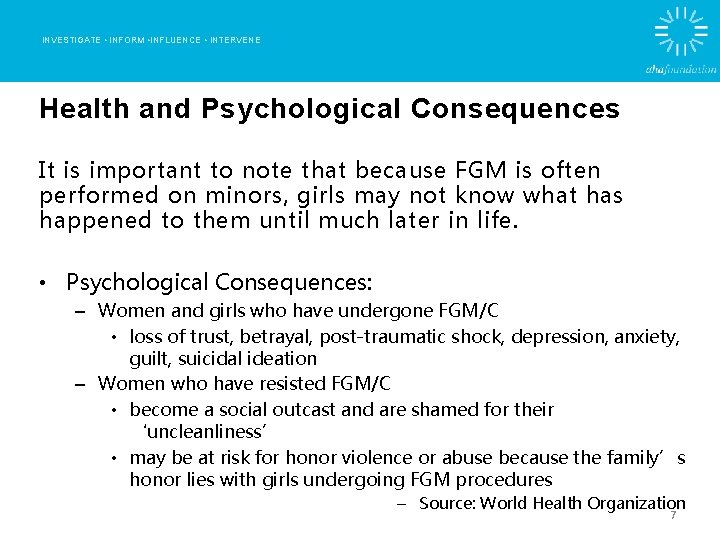 INVESTIGATE • INFORM •INFLUENCE • INTERVENE

ahafoundation

Health and Psychological Consequences

It is important to note that because FGM is often performed on minors, girls may not know what has happened to them until much later in life.

• Psychological Consequences:
– Women and girls who have undergone FGM/C
• loss of trust, betrayal, post-traumatic shock, depression, anxiety, guilt, suicidal ideation
– Women who have resisted FGM/C
• become a social outcast and are shamed for their 'uncleanliness'
• may be at risk for honor violence or abuse because the family' s honor lies with girls undergoing FGM procedures
– Source: World Health Organization

7